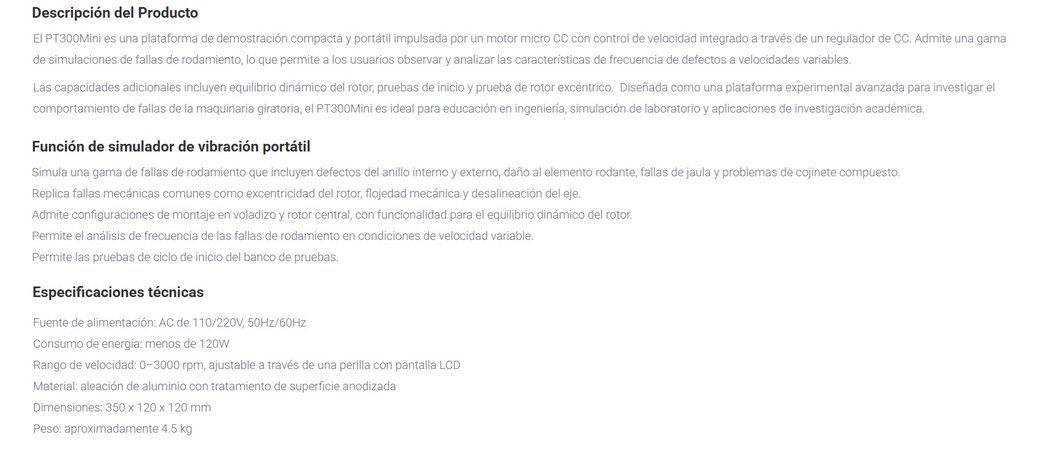 Descripción del Producto

El PT300Mini es una plataforma de demostración compacta y portátil impulsada por un motor micro CC con control de velocidad integrado a través de un regulador de CC. Admite una gama de simulaciones de fallas de rodamiento, lo que permite a los usuarios observar y analizar las características de frecuencia de defectos a velocidades variables.

Las capacidades adicionales incluyen equilibrio dinámico del rotor, pruebas de inicio y prueba de rotor excéntrico. Diseñada como una plataforma experimental avanzada para investigar el comportamiento de fallas de la maquinaria giratoria, el PT300Mini es ideal para educación en ingeniería, simulación de laboratorio y aplicaciones de investigación académica.

Función de simulador de vibración portátil

Simula una gama de fallas de rodamiento que incluyen defectos del anillo interno y externo, daño al elemento rodante, fallas de jaula y problemas de cojinete compuesto.
Replica fallas mecánicas comunes como excentricidad del rotor, flojedad mecánica y desalineación del eje.
Admite configuraciones de montaje en voladizo y rotor central, con funcionalidad para el equilibrio dinámico del rotor.
Permite el análisis de frecuencia de las fallas de rodamiento en condiciones de velocidad variable.
Permite las pruebas de ciclo de inicio del banco de pruebas.

Especificaciones técnicas

Fuente de alimentación: AC de 110/220V, 50Hz/60Hz
Consumo de energía: menos de 120W
Rango de velocidad: 0–3000 rpm, ajustable a través de una perilla con pantalla LCD
Material: aleación de aluminio con tratamiento de superficie anodizada
Dimensiones: 350 x 120 x 120 mm
Peso: aproximadamente 4.5 kg